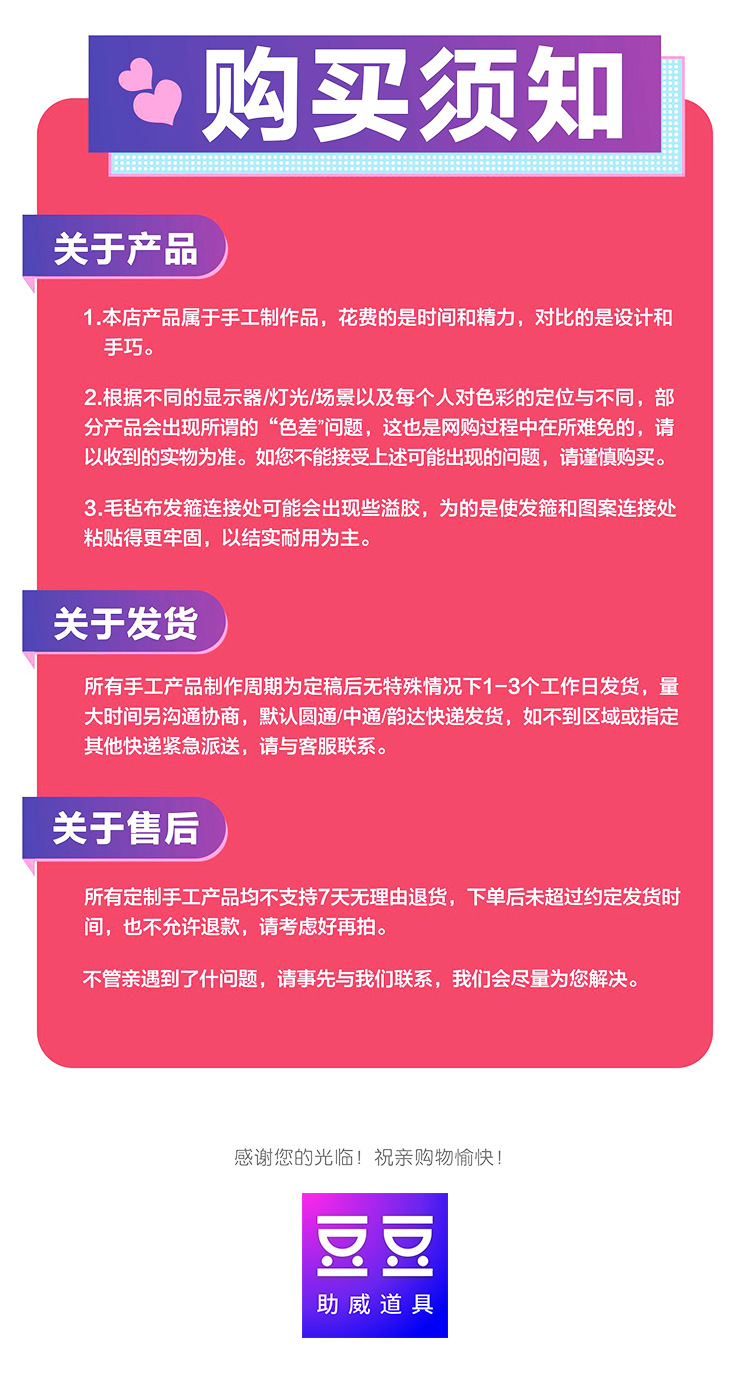 购买须知

关于产品

1.本店产品属于手工制作品，花费的是时间和精力，对比的是设计和手巧。

2.根据不同的显示器/灯光/场景以及每个人对色彩的定位与不同，部分产品会出现所谓的“色差”问题，这也是网购过程中在所难免的，请以收到的实物为准。如您不能接受上述可能出现的问题，请谨慎购买。

3.毛毡布发箍连接处可能会出现些溢胶，为的是使发箍和图案连接处粘贴得更牢固，以结实耐用为主。

关于发货

所有手工产品制作周期为定稿后无特殊情况下1-3个工作日发货，量大时间另沟通协商，默认圆通/中通/韵达快递发货，如不到区域或指定其他快递紧急派送，请与客服联系。

关于售后

所有定制手工产品均不支持7天无理由退货，下单后未超过约定发货时间，也不允许退款，请考虑好再拍。

不管亲遇到了什问题，请事先与我们联系，我们会尽量为您解决。

感谢您的光临！祝亲购物愉快！

豆豆
助威道具